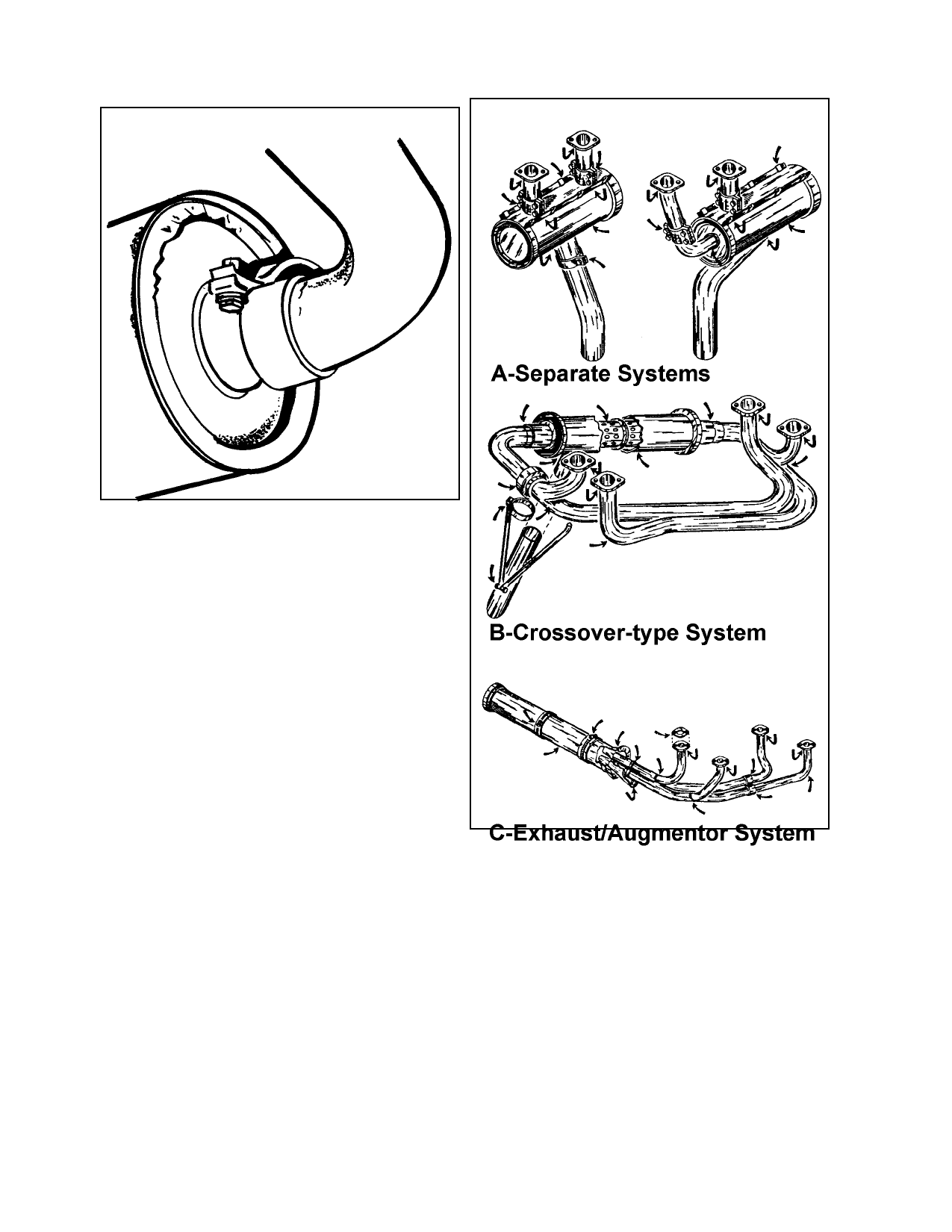 A-Separate Systems

B-Crossover-type System

C-Exhaust/Augmentor System